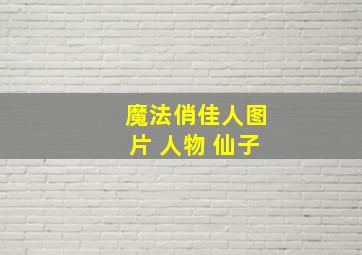 魔法俏佳人图片 人物 仙子